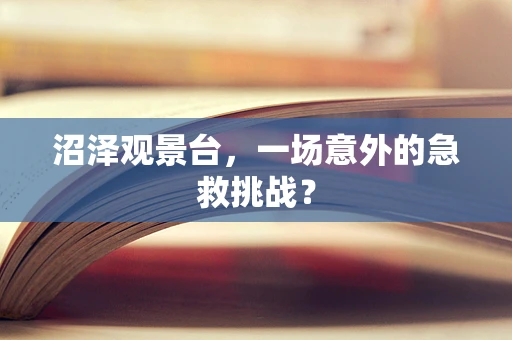 沼泽观景台，一场意外的急救挑战？